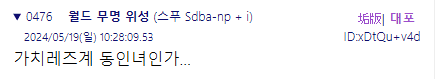 ▼ 0476 월드 무명 위성 (스푸 Sdba-np + i)
垢版| 대포
2024/05/19(일) 10:28:09.53
ID:xDtQu+v4d
가치레즈계 동인녀인가...